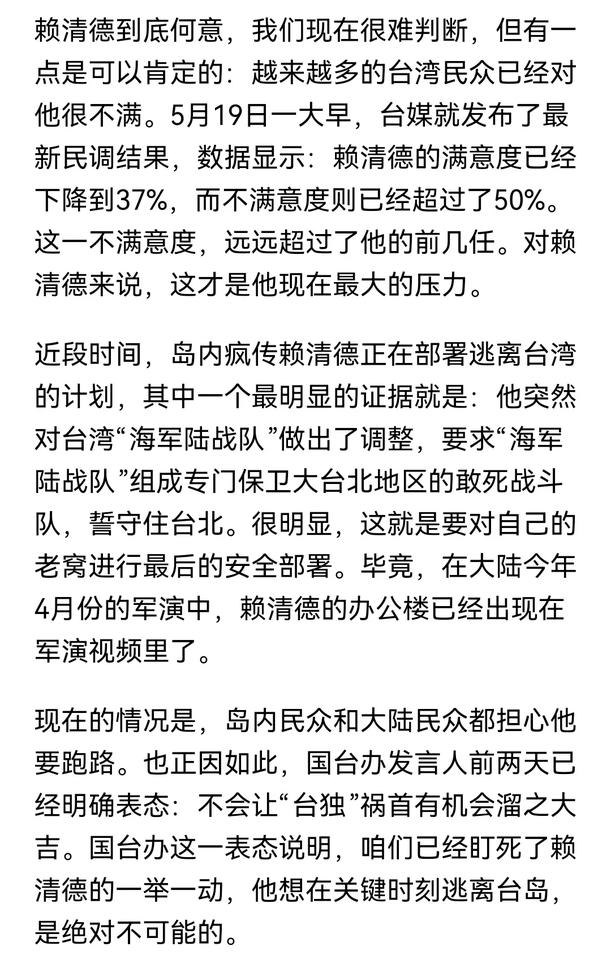 赖清德到底何意，我们现在很难判断，但有一点是可以肯定的：越来越多的台湾民众已经对他很不满。5月19日一大早，台媒就发布了最新民调结果，数据显示：赖清德的满意度已经下降到37%，而不满意度则已经超过了50%。这一不满意度，远远超过了他的前几任。对赖清德来说，这才是他现在最大的压力。

近段时间，岛内疯传赖清德正在部署逃离台湾的计划，其中一个最明显的证据就是：他突然对台湾“海军陆战队”做出了调整，要求“海军陆战队”组成专门保卫大台北地区的敢死战斗队，誓守住台北。很明显，这就是要对自己的老窝进行最后的安全部署。毕竟，在大陆今年4月份的军演中，赖清德的办公楼已经出现在军演视频里了。

现在的情况是，岛内民众和大陆民众都担心他要跑路。也正因如此，国台办发言人前两天已经明确表态：不会让“台独”祸首有机会溜之大吉。国台办这一表态说明，咱们已经盯死了赖清德的一举一动，他想在关键时刻逃离台岛，是绝对不可能的。